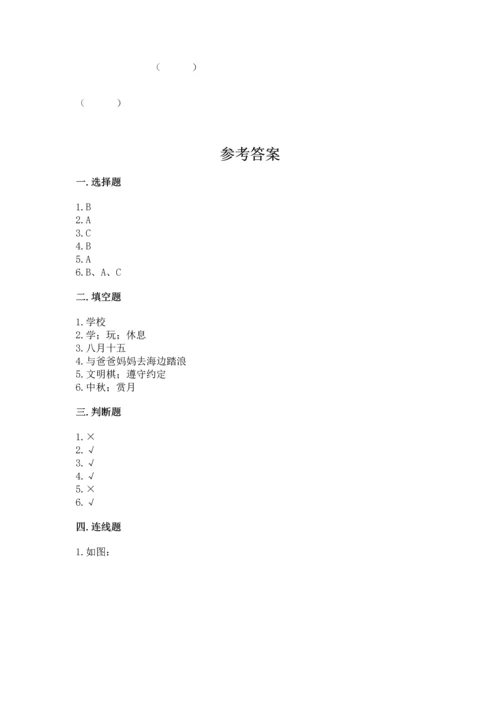 (　　)

(　　)

参考答案

一. 选择题

1. B
2. A
3. C
4. B
5. A
6. B、A、C

二. 填空题

1. 学校
2. 学；玩；休息
3. 八月十五
4. 与爸爸妈妈去海边踏浪
5. 文明棋；遵守约定
6. 中秋；赏月

三. 判断题

1. ×
2. √
3. √
4. √
5. ×
6. √

四. 连线题

1. 如图：